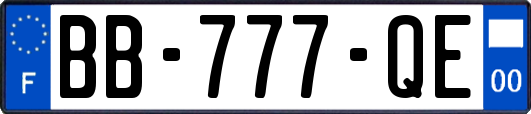 F

BB-777-QE

00